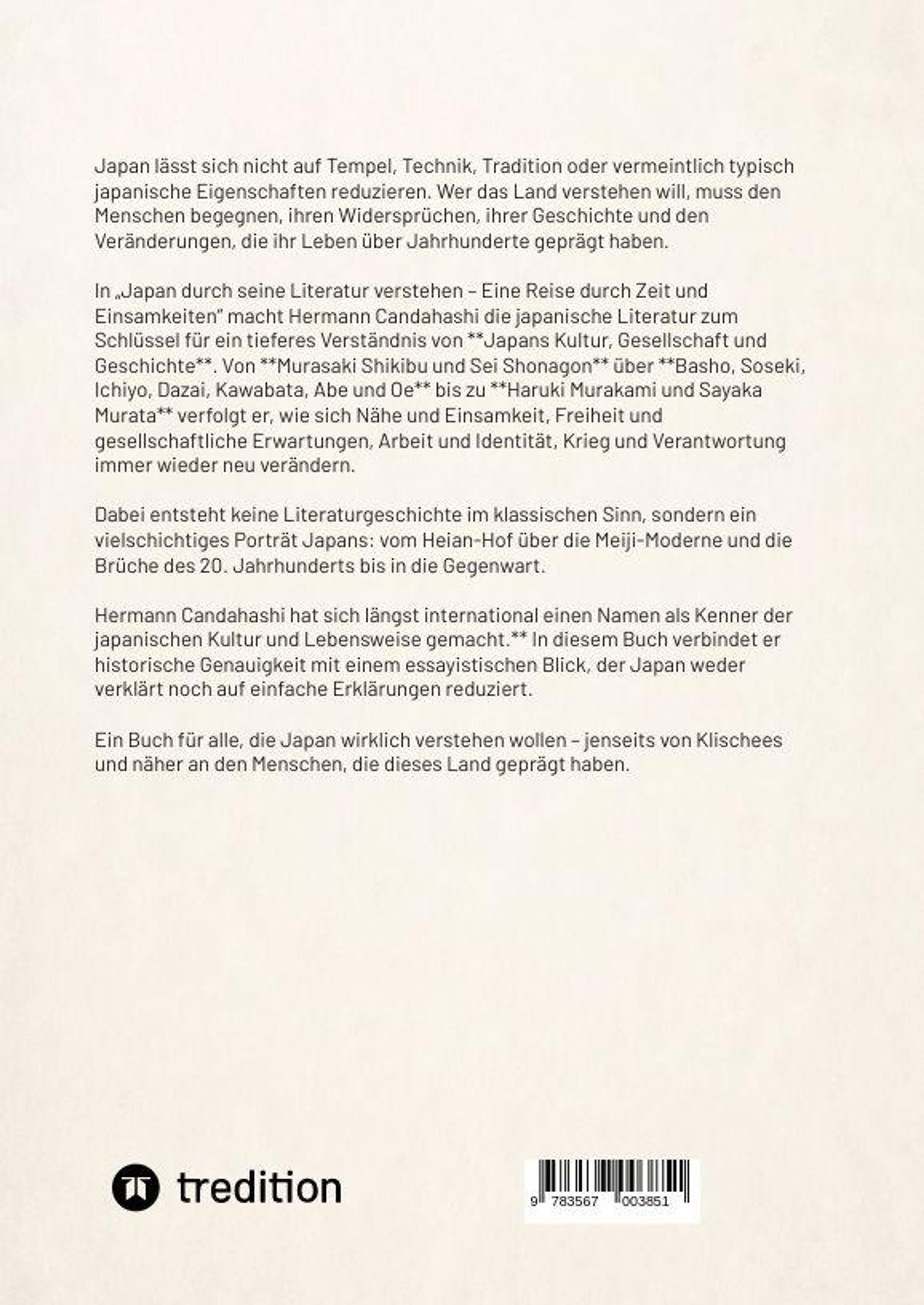 Japan lässt sich nicht auf Tempel, Technik, Tradition oder vermeintlich typisch japanische Eigenschaften reduzieren. Wer das Land verstehen will, muss den Menschen begegnen, ihren Widersprüchen, ihrer Geschichte und den Veränderungen, die ihr Leben über Jahrhunderte geprägt haben.

In „Japan durch seine Literatur verstehen – Eine Reise durch Zeit und Einsamkeiten" macht Hermann Candahashi die japanische Literatur zum Schlüssel für ein tieferes Verständnis von **Japans Kultur, Gesellschaft und Geschichte**. Von **Murasaki Shikibu und Sei Shonagon** über **Basho, Soseki, Ichiyo, Dazai, Kawabata, Abe und Oe** bis zu **Haruki Murakami und Sayaka Murata** verfolgt er, wie sich Nähe und Einsamkeit, Freiheit und gesellschaftliche Erwartungen, Arbeit und Identität, Krieg und Verantwortung immer wieder neu verändern.

Dabei entsteht keine Literaturgeschichte im klassischen Sinn, sondern ein vielschichtiges Porträt Japans: vom Heian-Hof über die Meiji-Moderne und die Brüche des 20. Jahrhunderts bis in die Gegenwart.

Hermann Candahashi hat sich längst international einen Namen als Kenner der japanischen Kultur und Lebensweise gemacht.** In diesem Buch verbindet er historische Genauigkeit mit einem essayistischen Blick, der Japan weder verklärt noch auf einfache Erklärungen reduziert.

Ein Buch für alle, die Japan wirklich verstehen wollen – jenseits von Klischees und näher an den Menschen, die dieses Land geprägt haben.

tredition

9 783567 003851